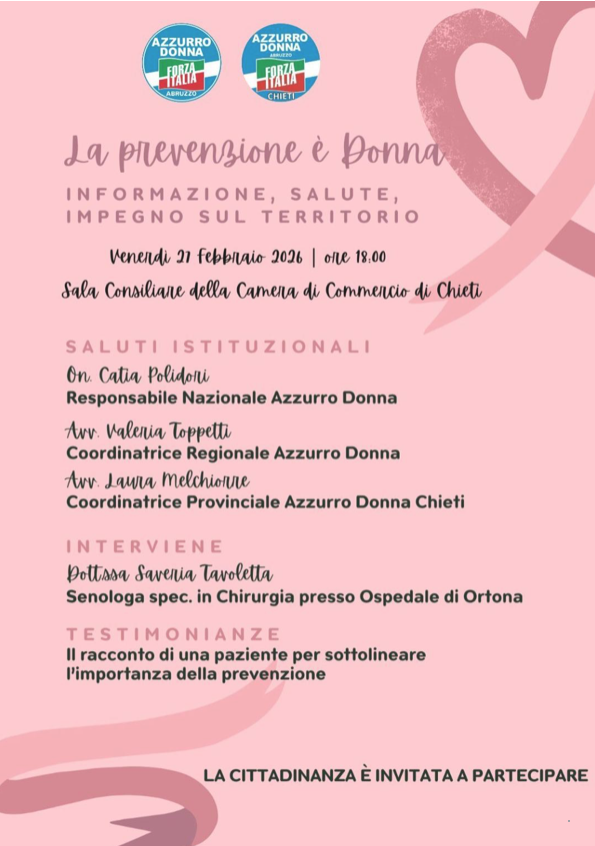 AZZURRO DONNA FORZA ITALIA ABRUZZO

AZZURRO DONNA ABRUZZO FORZA ITALIA CHIETI

La prevenzione è Donna

INFORMAZIONE, SALUTE, IMPEGNO SUL TERRITORIO

Venerdì 27 Febbraio 2026 | ore 18.00

Sala Consiliare della Camera di Commercio di Chieti

SALUTI ISTITUZIONALI

On. Catia Polidori
Responsabile Nazionale Azzurro Donna

Avv. Valeria Toppetti
Coordinatrice Regionale Azzurro Donna

Avv. Laura Melchiorre
Coordinatrice Provinciale Azzurro Donna Chieti

INTERVIENE

Dott.ssa Saveria Tavoletta
Senologa spec. in Chirurgia presso Ospedale di Ortona

TESTIMONIANZE

Il racconto di una paziente per sottolineare l'importanza della prevenzione

LA CITTADINANZA È INVITATA A PARTECIPARE